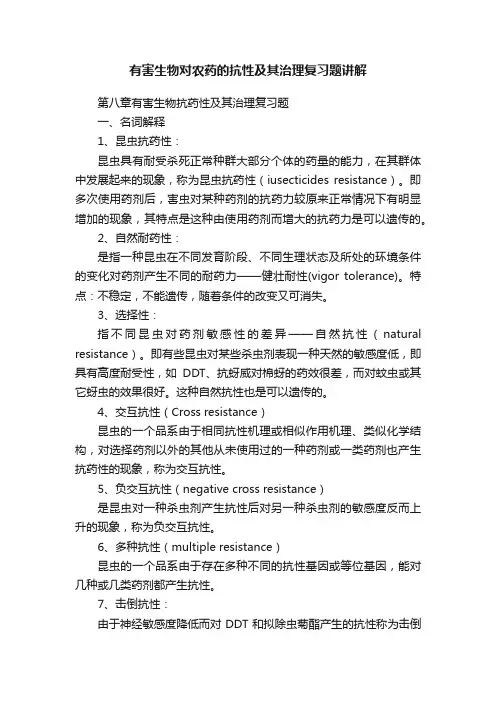 有害生物对农药的抗性及其治理复习题讲解

第八章有害生物抗药性及其治理复习题

一、名词解释

1、昆虫抗药性：

昆虫具有耐受杀死正常种群大部分个体的药量的能力，在其群体中发展起来的现象，称为昆虫抗药性（iusecticides resistance）。即多次使用药剂后，害虫对某种药剂的抗药力较原来正常情况下有明显增加的现象，其特点是这种由使用药剂而增大的抗药力是可以遗传的。

2、自然耐药性：

是指一种昆虫在不同发育阶段、不同生理状态及所处的环境条件的变化对药剂产生不同的耐药力——健壮耐性(vigor tolerance)。特点：不稳定，不能遗传，随着条件的改变又可消失。

3、选择性：

指不同昆虫对药剂敏感性的差异——自然抗性（natural resistance）。即有些昆虫对某些杀虫剂表现一种天然的敏感度低，即具有高度耐受性，如 DDT、抗蚜威对棉蚜的药效很差，而对蚊虫或其它蚜虫的效果很好。这种自然抗性也是可以遗传的。

4、交互抗性（Cross resistance）

昆虫的一个品系由于相同抗性机理或相似作用机理、类似化学结构，对选择药剂以外的其他从未使用过的一种药剂或一类药剂也产生抗药性的现象，称为交互抗性。

5、负交互抗性（negative cross resistance）

是昆虫对一种杀虫剂产生抗性后对另一种杀虫剂的敏感度反而上升的现象，称为负交互抗性。

6、多种抗性（multiple resistance）

昆虫的一个品系由于存在多种不同的抗性基因或等位基因，能对几种或几类药剂都产生抗性。

7、击倒抗性：

由于神经敏感度降低而对 DDT 和拟除虫菊酯产生的抗性称为击倒